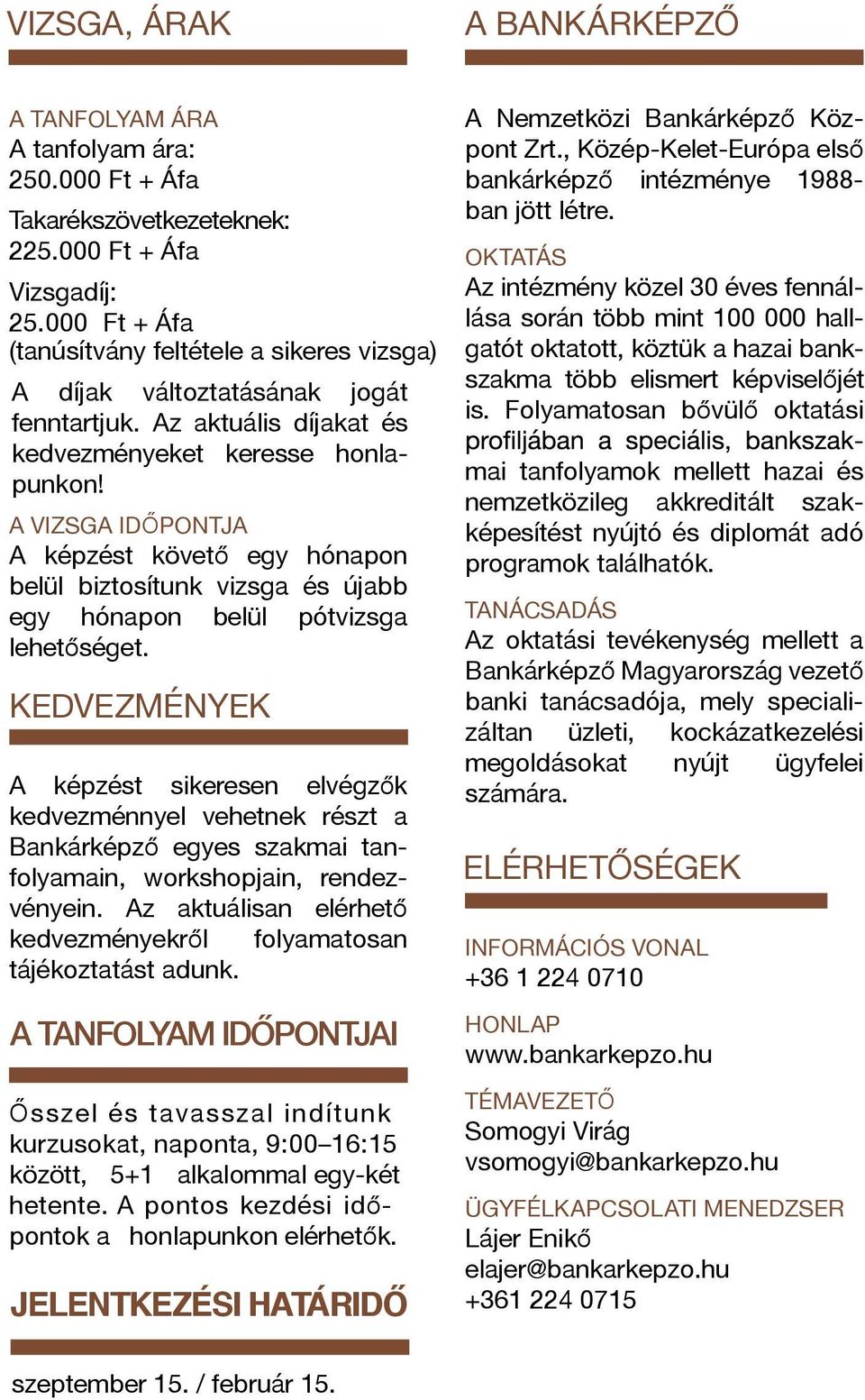 VIZSGA, ÁRAK

A TANFOLYAM ÁRA
A tanfolyam ára:
250.000 Ft + Áfa

Takarékszövetkezeteknek:
225.000 Ft + Áfa

Vizsgadíj:
25.000 Ft + Áfa
(tanúsítvány feltétele a sikeres vizsga)

A díjak változtatásának jogát fenntartjuk. Az aktuális díjakat és kedvezményeket keresse honlapunkon!

A VIZSGA IDŐPONTJA
A képzést követő egy hónapon belül biztosítunk vizsga és újabb egy hónapon belül pótvizsga lehetőséget.

KEDVEZMÉNYEK

A képzést sikeresen elvégzők kedvezménnyel vehetnek részt a Bankárképző egyes szakmai tanfolyamain, workshopjain, rendezvényein. Az aktuálisan elérhető kedvezményekről folyamatosan tájékoztatást adunk.

A TANFOLYAM IDŐPONTJAI

Ősszel és tavasszal indítunk kurzusokat, naponta, 9:00–16:15 között, 5+1 alkalommal egy-két hetente. A pontos kezdési időpontok a honlapunkon elérhetők.

JELENTKEZÉSI HATÁRIDŐ

szeptember 15. / február 15.

A BANKÁRKÉPZŐ

A Nemzetközi Bankárképző Központ Zrt., Közép-Kelet-Európa első bankárképző intézménye 1988-ban jött létre.

OKTATÁS
Az intézmény közel 30 éves fennállása során több mint 100 000 hallgatót oktatott, köztük a hazai bankszakma több elismert képviselőjét is. Folyamatosan bővülő oktatási profiljában a speciális, bankszakmai tanfolyamok mellett hazai és nemzetközileg akkreditált szakképesítést nyújtó és diplomát adó programok találhatók.

TANÁCSADÁS
Az oktatási tevékenység mellett a Bankárképző Magyarország vezető banki tanácsadója, mely specializáltan üzleti, kockázatkezelési megoldásokat nyújt ügyfelei számára.

ELÉRHETŐSÉGEK

INFORMÁCIÓS VONAL
+36 1 224 0710

HONLAP
www.bankarkepzo.hu

TÉMAVEZETŐ
Somogyi Virág
vsomogyi@bankarkepzo.hu

ÜGYFÉLKAPCSOLATI MENEDZSER
Lájer Enikő
elajer@bankarkepzo.hu
+361 224 0715